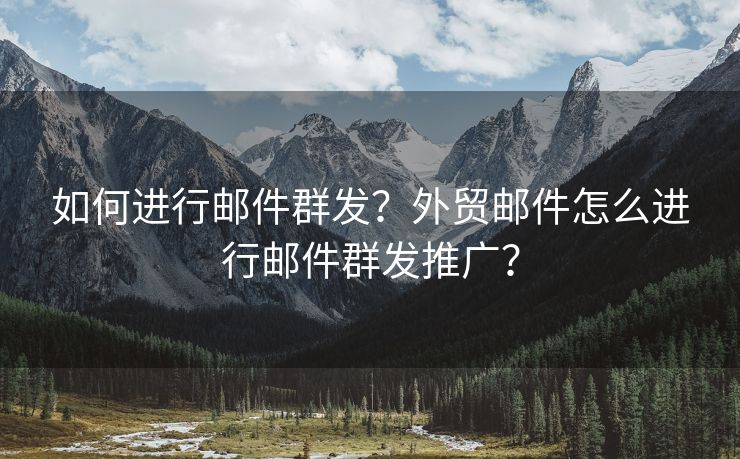 如何进行邮件群发？外贸邮件怎么进行邮件群发推广？